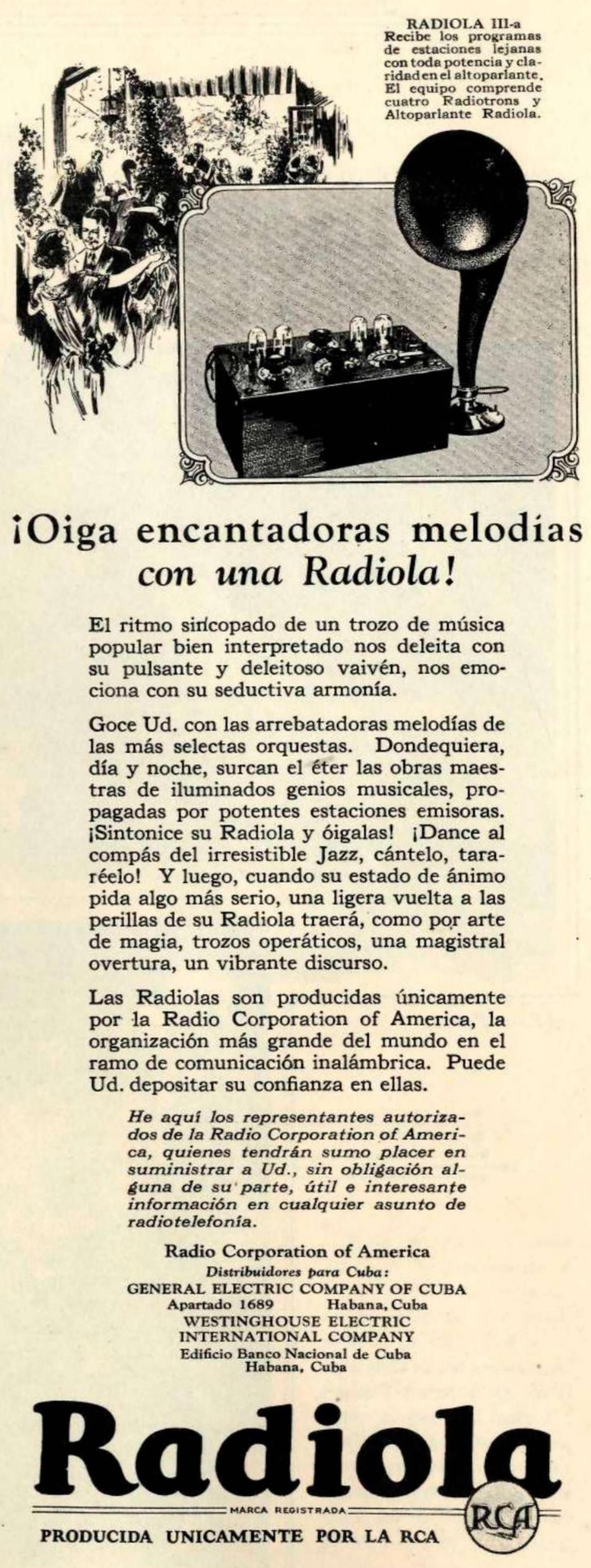 RADIOLA III-a
Recibe los programas de estaciones lejanas con toda potencia y claridad en el altoparlante. El equipo comprende cuatro Radiotrons y Altoparlante Radiola.

¡Oiga encantadoras melodías con una Radiola!

El ritmo sincopado de un trozo de música popular bien interpretado nos deleita con su pulsante y deleitoso vaivén, nos emociona con su seductiva armonía.

Goce Ud. con las arrebatadoras melodías de las más selectas orquestas. Dondequiera, día y noche, surcan el éter las obras maestras de iluminados genios musicales, propagadas por potentes estaciones emisoras. ¡Sintonice su Radiola y óigalas! ¡Dance al compás del irresistible Jazz, cántelo, tararéelo! Y luego, cuando su estado de ánimo pida algo más serio, una ligera vuelta a las perillas de su Radiola traerá, como por arte de magia, trozos operáticos, una magistral overtura, un vibrante discurso.

Las Radiolas son producidas únicamente por la Radio Corporation of America, la organización más grande del mundo en el ramo de comunicación inalámbrica. Puede Ud. depositar su confianza en ellas.

He aquí los representantes autorizados de la Radio Corporation of America, quienes tendrán sumo placer en suministrar a Ud., sin obligación alguna de su parte, útil e interesante información en cualquier asunto de radiotelefonía.

Radio Corporation of America
Distribuidores para Cuba:
GENERAL ELECTRIC COMPANY OF CUBA
Apartado 1689 Habana, Cuba
WESTINGHOUSE ELECTRIC INTERNATIONAL COMPANY
Edificio Banco Nacional de Cuba
Habana, Cuba

Radiola
MARCA REGISTRADA
RCA
PRODUCIDA UNICAMENTE POR LA RCA